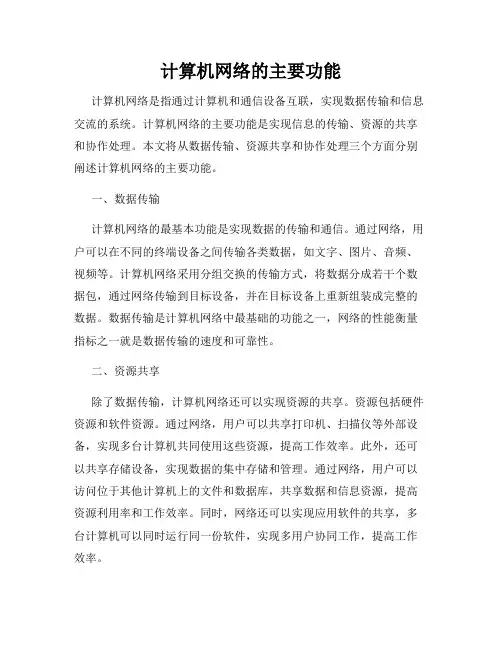 计算机网络的主要功能

计算机网络是指通过计算机和通信设备互联，实现数据传输和信息交流的系统。计算机网络的主要功能是实现信息的传输、资源的共享和协作处理。本文将从数据传输、资源共享和协作处理三个方面分别阐述计算机网络的主要功能。

一、数据传输

计算机网络的最基本功能是实现数据的传输和通信。通过网络，用户可以在不同的终端设备之间传输各类数据，如文字、图片、音频、视频等。计算机网络采用分组交换的传输方式，将数据分成若干个数据包，通过网络传输到目标设备，并在目标设备上重新组装成完整的数据。数据传输是计算机网络中最基础的功能之一，网络的性能衡量指标之一就是数据传输的速度和可靠性。

二、资源共享

除了数据传输，计算机网络还可以实现资源的共享。资源包括硬件资源和软件资源。通过网络，用户可以共享打印机、扫描仪等外部设备，实现多台计算机共同使用这些资源，提高工作效率。此外，还可以共享存储设备，实现数据的集中存储和管理。通过网络，用户可以访问位于其他计算机上的文件和数据库，共享数据和信息资源，提高资源利用率和工作效率。同时，网络还可以实现应用软件的共享，多台计算机可以同时运行同一份软件，实现多用户协同工作，提高工作效率。